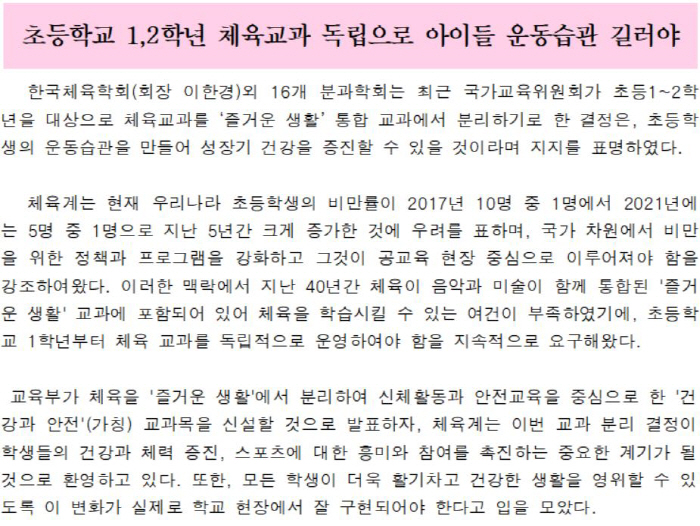 초등학교 1,2학년 체육교과 독립으로 아이들 운동습관 길러야

한국체육학회(회장 이한경)외 16개 분과학회는 최근 국가교육위원회가 초등1~2학년을 대상으로 체육교과를 '즐거운 생활' 통합 교과에서 분리하기로 한 결정은, 초등학생의 운동습관을 만들어 성장기 건강을 증진할 수 있을 것이라며 지지를 표명하였다.

체육계는 현재 우리나라 초등학생의 비만률이 2017년 10명 중 1명에서 2021년에는 5명 중 1명으로 지난 5년간 크게 증가한 것에 우려를 표하며, 국가 차원에서 비만을 위한 정책과 프로그램을 강화하고 그것이 공교육 현장 중심으로 이루어져야 함을 강조하여왔다. 이러한 맥락에서 지난 40년간 체육이 음악과 미술이 함께 통합된 '즐거운 생활' 교과에 포함되어 있어 체육을 학습시킬 수 있는 여건이 부족하였기에, 초등학교 1학년부터 체육 교과를 독립적으로 운영하여야 함을 지속적으로 요구해왔다.

교육부가 체육을 '즐거운 생활'에서 분리하여 신체활동과 안전교육을 중심으로 한 '건강과 안전'(가칭) 교과목을 신설할 것으로 발표하자, 체육계는 이번 교과 분리 결정이 학생들의 건강과 체력 증진, 스포츠에 대한 흥미와 참여를 촉진하는 중요한 계기가 될 것으로 환영하고 있다. 또한, 모든 학생이 더욱 활기차고 건강한 생활을 영위할 수 있도록 이 변화가 실제로 학교 현장에서 잘 구현되어야 한다고 입을 모았다.